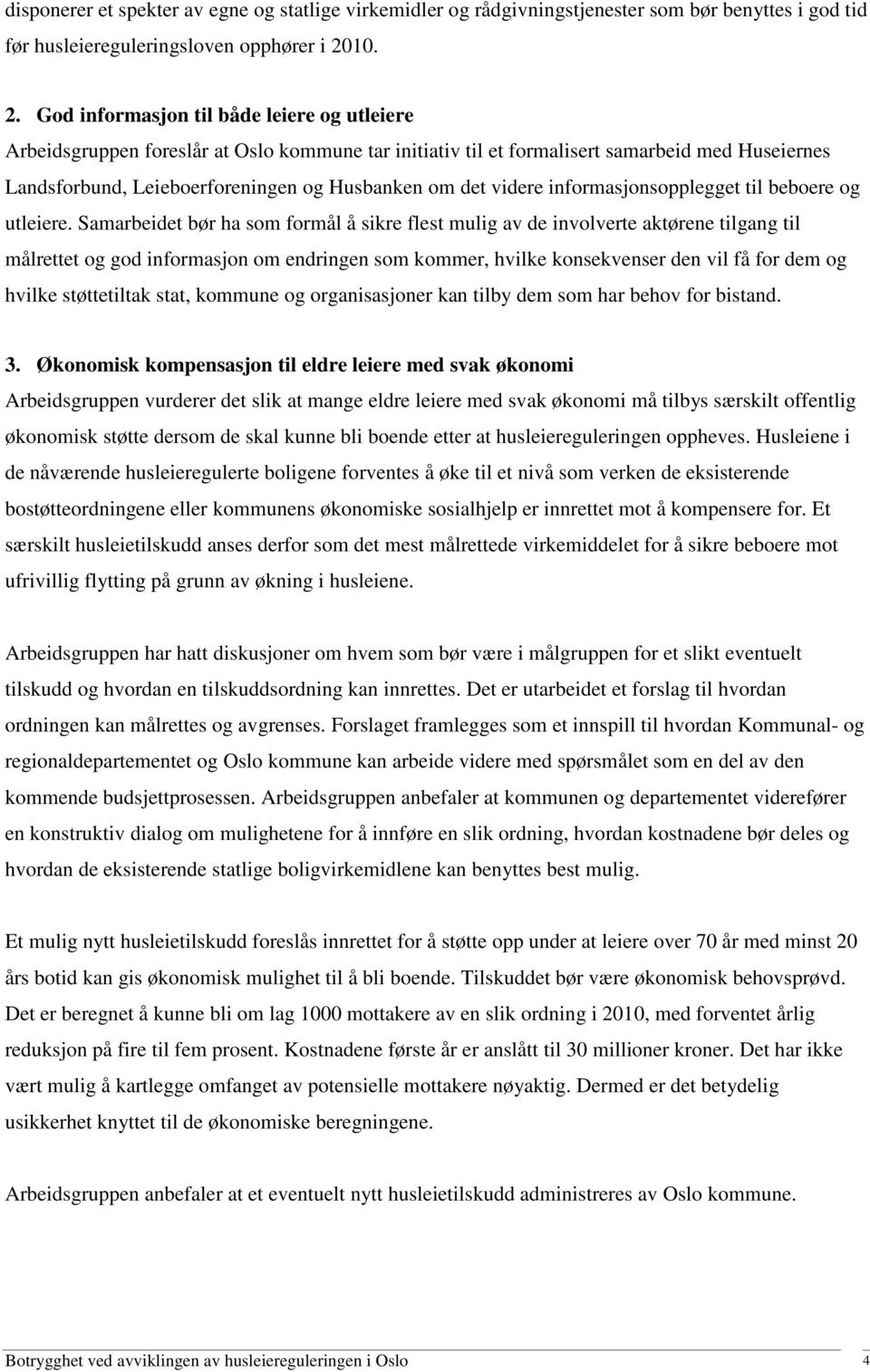 disponerer et spekter av egne og statlige virkemidler og rådgivningstjenester som bør benyttes i god tid før husleiereguleringsloven opphører i 2010.

2. God informasjon til både leiere og utleiere
Arbeidsgruppen foreslår at Oslo kommune tar initiativ til et formalisert samarbeid med Huseiernes Landsforbund, Leieboerforeningen og Husbanken om det videre informasjonsopplegget til beboere og utleiere. Samarbeidet bør ha som formål å sikre flest mulig av de involverte aktørene tilgang til målrettet og god informasjon om endringen som kommer, hvilke konsekvenser den vil få for dem og hvilke støttetiltak stat, kommune og organisasjoner kan tilby dem som har behov for bistand.

3. Økonomisk kompensasjon til eldre leiere med svak økonomi
Arbeidsgruppen vurderer det slik at mange eldre leiere med svak økonomi må tilbys særskilt offentlig økonomisk støtte dersom de skal kunne bli boende etter at husleiereguleringen oppheves. Husleiene i de nåværende husleieregulerte boligene forventes å øke til et nivå som verken de eksisterende bostøtteordningene eller kommunens økonomiske sosialhjelp er innrettet mot å kompensere for. Et særskilt husleietilskudd anses derfor som det mest målrettede virkemiddelet for å sikre beboere mot ufrivillig flytting på grunn av økning i husleiene.

Arbeidsgruppen har hatt diskusjoner om hvem som bør være i målgruppen for et slikt eventuelt tilskudd og hvordan en tilskuddsordning kan innrettes. Det er utarbeidet et forslag til hvordan ordningen kan målrettes og avgrenses. Forslaget framlegges som et innspill til hvordan Kommunal- og regionaldepartementet og Oslo kommune kan arbeide videre med spørsmålet som en del av den kommende budsjettprosessen. Arbeidsgruppen anbefaler at kommunen og departementet viderefører en konstruktiv dialog om mulighetene for å innføre en slik ordning, hvordan kostnadene bør deles og hvordan de eksisterende statlige boligvirkemidlene kan benyttes best mulig.

Et mulig nytt husleietilskudd foreslås innrettet for å støtte opp under at leiere over 70 år med minst 20 års botid kan gis økonomisk mulighet til å bli boende. Tilskuddet bør være økonomisk behovsprøvd. Det er beregnet å kunne bli om lag 1000 mottakere av en slik ordning i 2010, med forventet årlig reduksjon på fire til fem prosent. Kostnadene første år er anslått til 30 millioner kroner. Det har ikke vært mulig å kartlegge omfanget av potensielle mottakere nøyaktig. Dermed er det betydelig usikkerhet knyttet til de økonomiske beregningene.

Arbeidsgruppen anbefaler at et eventuelt nytt husleietilskudd administreres av Oslo kommune.

Botrygghet ved avviklingen av husleiereguleringen i Oslo 4